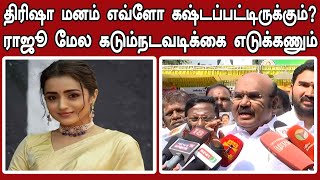 திரிஷா மனம் எவ்ளோ கஷ்டப்பட்டிருக்கும்?
ராஜூ மேல கடும்நடவடிக்கை எடுக்கணும்